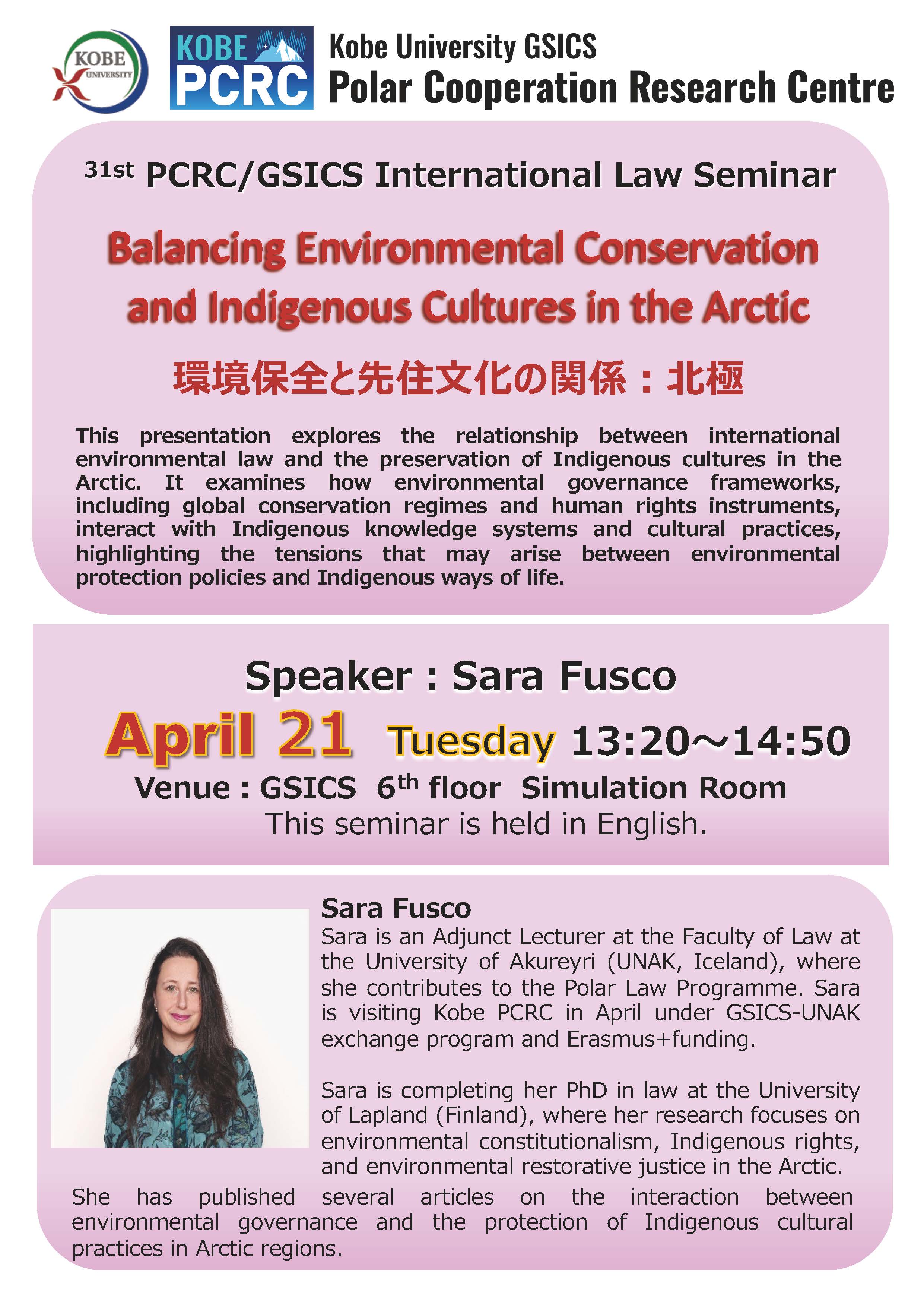 KOBE UNIVERSITY

KOBE PCRC

Kobe University GSICS
Polar Cooperation Research Centre

31st PCRC/GSICS International Law Seminar

Balancing Environmental Conservation and Indigenous Cultures in the Arctic

環境保全と先住文化の関係：北極

This presentation explores the relationship between international environmental law and the preservation of Indigenous cultures in the Arctic. It examines how environmental governance frameworks, including global conservation regimes and human rights instruments, interact with Indigenous knowledge systems and cultural practices, highlighting the tensions that may arise between environmental protection policies and Indigenous ways of life.

Speaker : Sara Fusco

April 21 Tuesday 13:20～14:50

Venue : GSICS 6th floor Simulation Room

This seminar is held in English.

Sara Fusco

Sara is an Adjunct Lecturer at the Faculty of Law at the University of Akureyri (UNAK, Iceland), where she contributes to the Polar Law Programme. Sara is visiting Kobe PCRC in April under GSICS-UNAK exchange program and Erasmus+funding.

Sara is completing her PhD in law at the University of Lapland (Finland), where her research focuses on environmental constitutionalism, Indigenous rights, and environmental restorative justice in the Arctic. She has published several articles on the interaction between environmental governance and the protection of Indigenous cultural practices in Arctic regions.